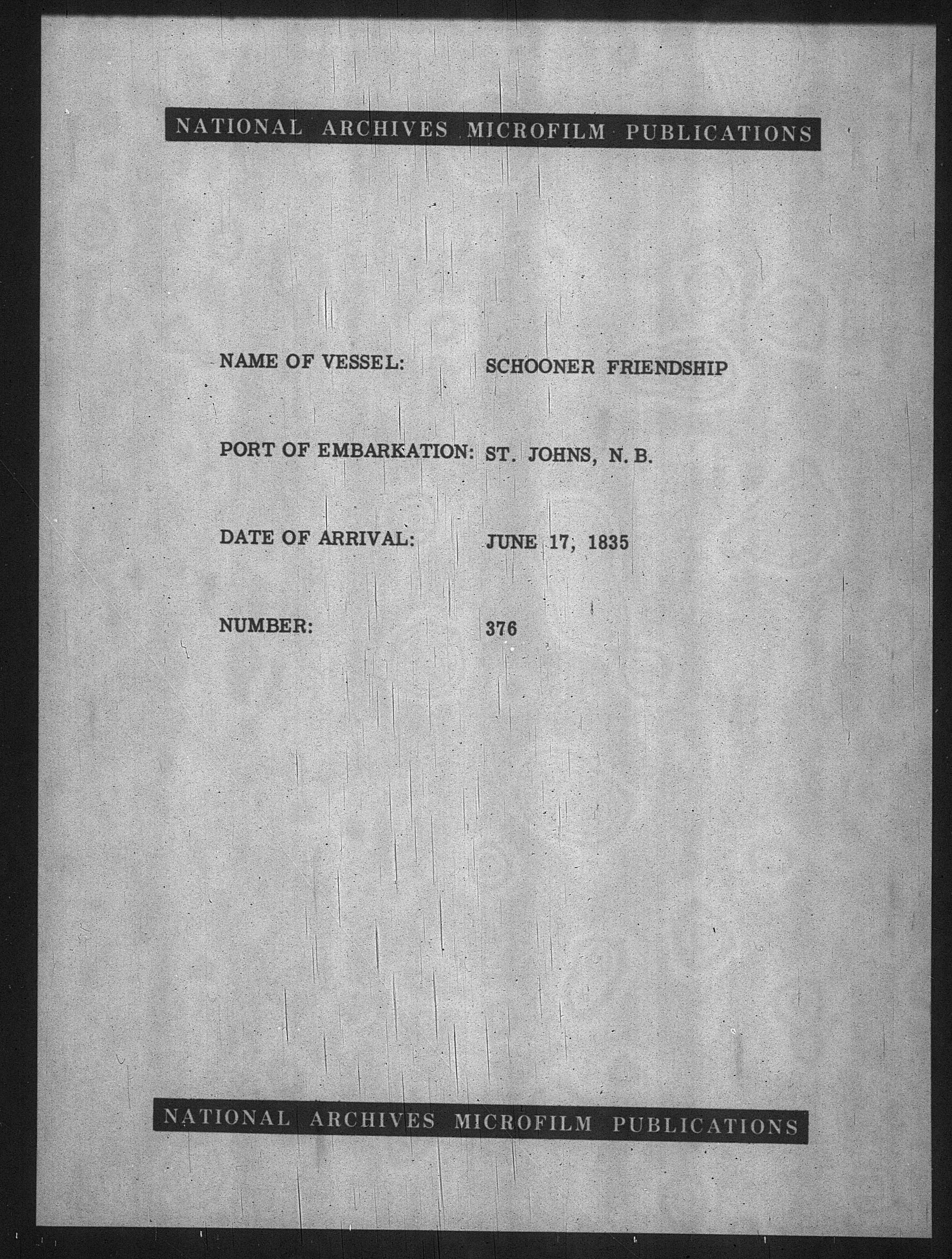 NATIONAL ARCHIVES MICROFILM PUBLICATIONS

NAME OF VESSEL: SCHOONER FRIENDSHIP

PORT OF EMBARKATION: ST. JOHNS, N. B.

DATE OF ARRIVAL: JUNE 17, 1835

NUMBER: 376

NATIONAL ARCHIVES MICROFILM PUBLICATIONS